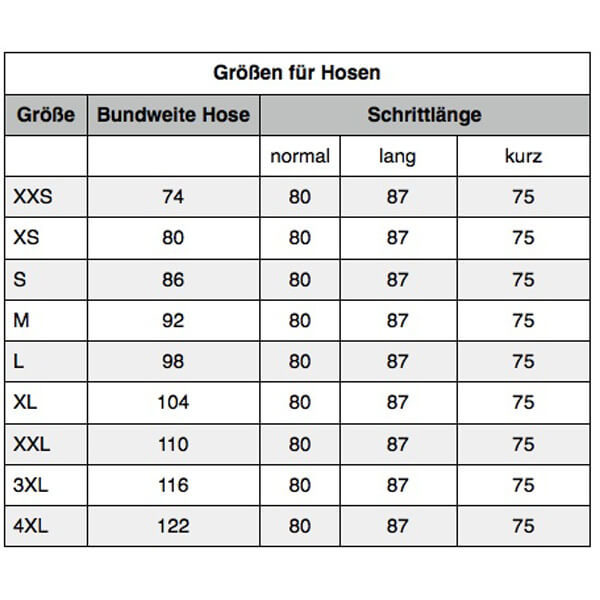 Größen für Hosen

| Größe | Bundweite Hose | Schrittlänge | | |
|---|---|---|---|---|
| | | normal | lang | kurz |
| XXS | 74 | 80 | 87 | 75 |
| XS | 80 | 80 | 87 | 75 |
| S | 86 | 80 | 87 | 75 |
| M | 92 | 80 | 87 | 75 |
| L | 98 | 80 | 87 | 75 |
| XL | 104 | 80 | 87 | 75 |
| XXL | 110 | 80 | 87 | 75 |
| 3XL | 116 | 80 | 87 | 75 |
| 4XL | 122 | 80 | 87 | 75 |